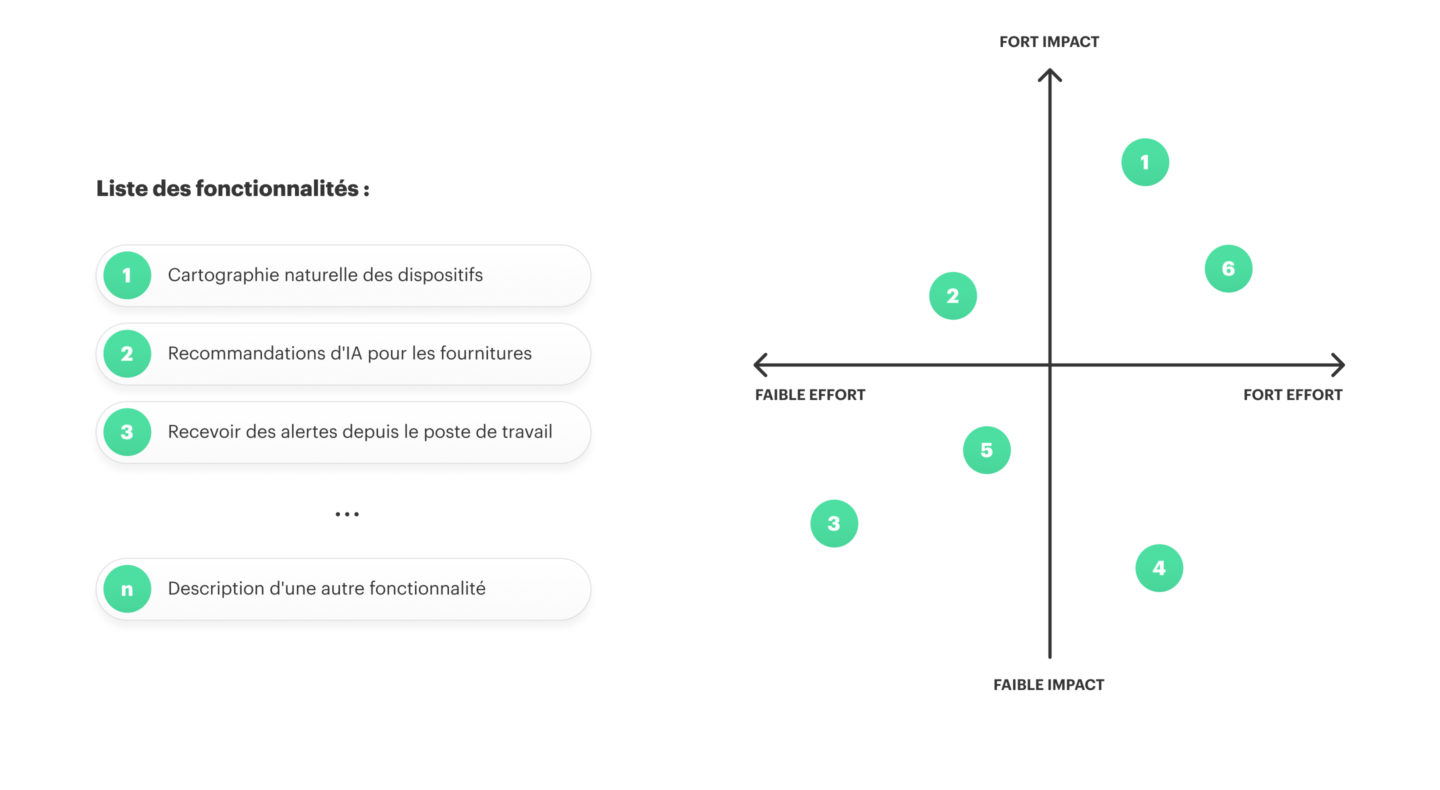 Liste des fonctionnalités :

1 Cartographie naturelle des dispositifs

2 Recommandations d'IA pour les fournitures

3 Recevoir des alertes depuis le poste de travail

...

n Description d'une autre fonctionnalité

FORT IMPACT

1

6

2

FAIBLE EFFORT

FORT EFFORT

5

3

4

FAIBLE IMPACT